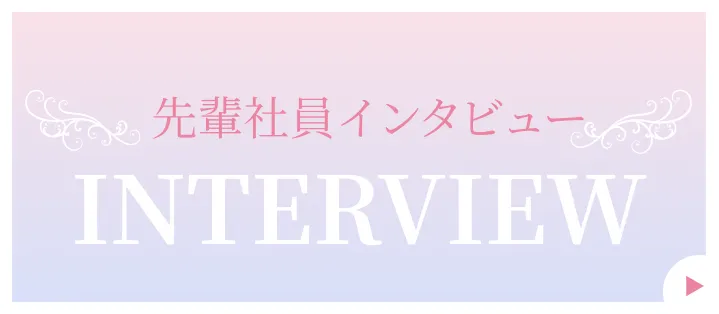 先輩社員インタビュー

INTERVIEW